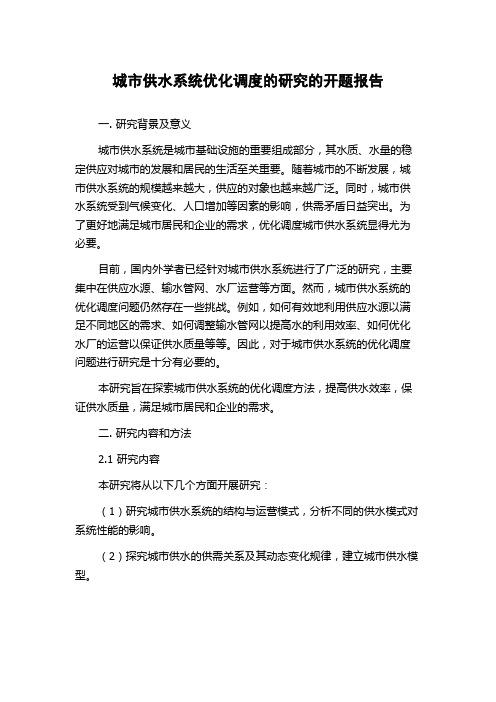 城市供水系统优化调度的研究的开题报告

一. 研究背景及意义

城市供水系统是城市基础设施的重要组成部分，其水质、水量的稳定供应对城市的发展和居民的生活至关重要。随着城市的不断发展，城市供水系统的规模越来越大，供应的对象也越来越广泛。同时，城市供水系统受到气候变化、人口增加等因素的影响，供需矛盾日益突出。为了更好地满足城市居民和企业的需求，优化调度城市供水系统显得尤为必要。

目前，国内外学者已经针对城市供水系统进行了广泛的研究，主要集中在供应水源、输水管网、水厂运营等方面。然而，城市供水系统的优化调度问题仍然存在一些挑战。例如，如何有效地利用供应水源以满足不同地区的需求、如何调整输水管网以提高水的利用效率、如何优化水厂的运营以保证供水质量等等。因此，对于城市供水系统的优化调度问题进行研究是十分有必要的。

本研究旨在探索城市供水系统的优化调度方法，提高供水效率，保证供水质量，满足城市居民和企业的需求。

二. 研究内容和方法

2.1 研究内容

本研究将从以下几个方面开展研究：

（1）研究城市供水系统的结构与运营模式，分析不同的供水模式对系统性能的影响。

（2）探究城市供水的供需关系及其动态变化规律，建立城市供水模型。